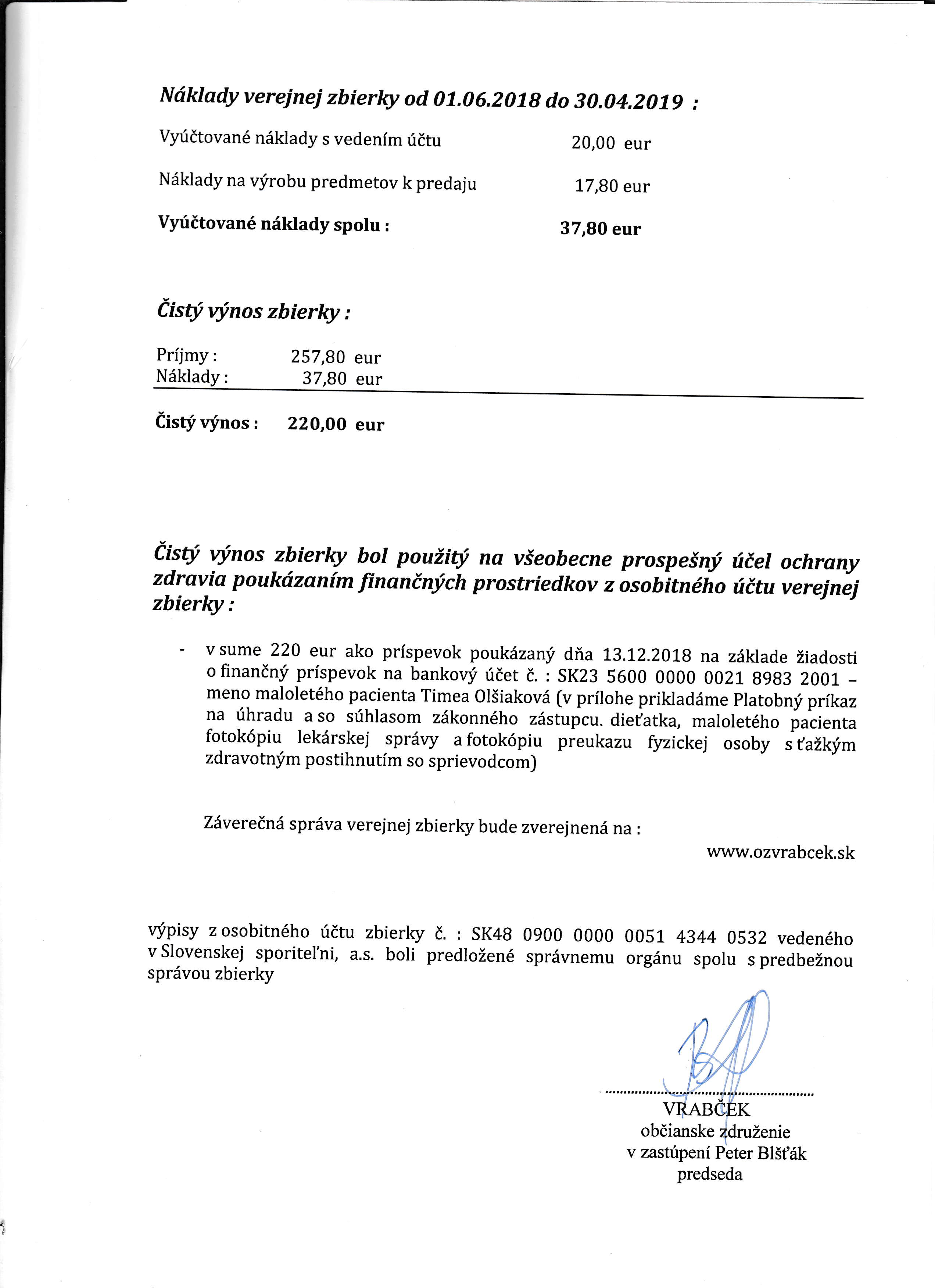 Náklady verejnej zbierky od 01.06.2018 do 30.04.2019 :

Vyúčtované náklady s vedením účtu 20,00 eur

Náklady na výrobu predmetov k predaju 17,80 eur

Vyúčtované náklady spolu : 37,80 eur

Čistý výnos zbierky :

Príjmy : 257,80 eur
Náklady : 37,80 eur

Čistý výnos : 220,00 eur

Čistý výnos zbierky bol použitý na všeobecne prospešný účel ochrany zdravia poukázaním finančných prostriedkov z osobitného účtu verejnej zbierky :

- v sume 220 eur ako príspevok poukázaný dňa 13.12.2018 na základe žiadosti o finančný príspevok na bankový účet č. : SK23 5600 0000 0021 8983 2001 – meno maloletého pacienta Timea Olšiaková (v prílohe prikladáme Platobný príkaz na úhradu a so súhlasom zákonného zástupcu. dieťatka, maloletého pacienta fotokópiu lekárskej správy a fotokópiu preukazu fyzickej osoby s ťažkým zdravotným postihnutím so sprievodcom)

Záverečná správa verejnej zbierky bude zverejnená na :

www.ozvrabcek.sk

výpisy z osobitného účtu zbierky č. : SK48 0900 0000 0051 4344 0532 vedeného v Slovenskej sporiteľni, a.s. boli predložené správnemu orgánu spolu s predbežnou správou zbierky

VRABČEK
občianske združenie
v zastúpení Peter Blšťák
predseda